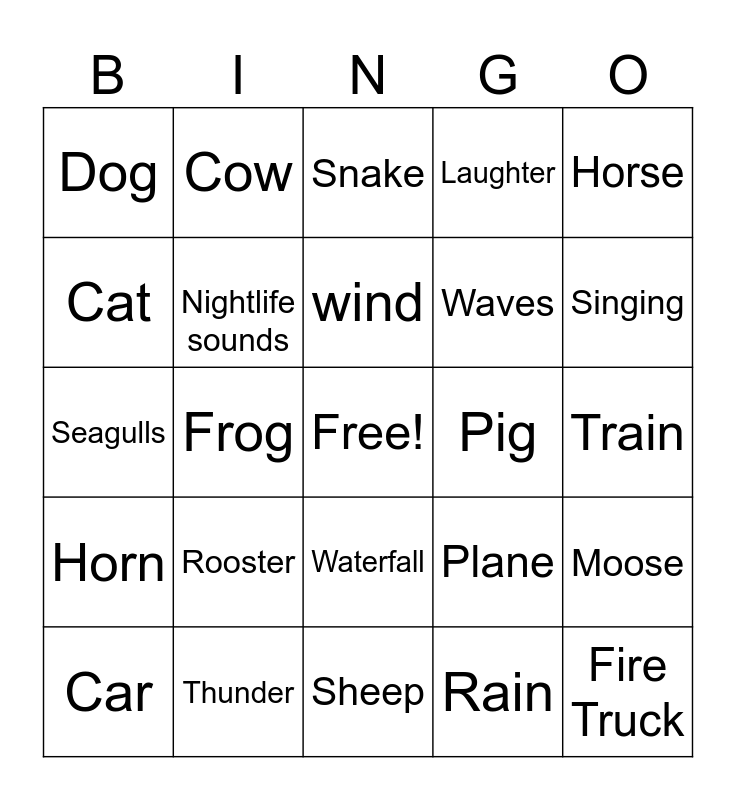 | B | I | N | G | O |
|---|---|---|---|---|
| Dog | Cow | Snake | Laughter | Horse |
| Cat | Nightlife sounds | wind | Waves | Singing |
| Seagulls | Frog | Free! | Pig | Train |
| Horn | Rooster | Waterfall | Plane | Moose |
| Car | Thunder | Sheep | Rain | Fire Truck |